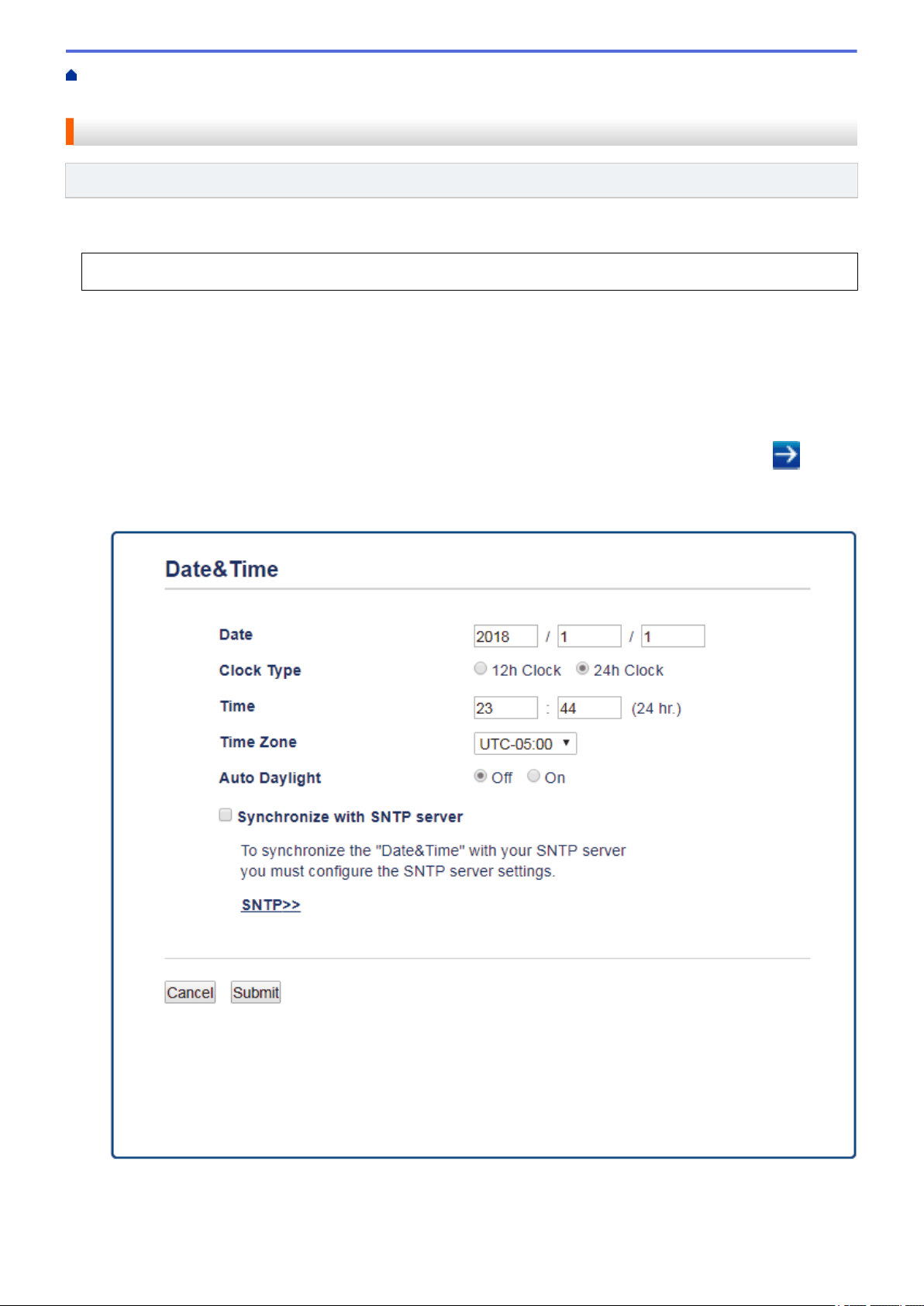 Date&Time

Date
2018 / 1 / 1

Clock Type
12h Clock 24h Clock

Time
23 : 44 (24 hr.)

Time Zone
UTC-05:00

Auto Daylight
Off On

☐ Synchronize with SNTP server

To synchronize the "Date&Time" with your SNTP server you must configure the SNTP server settings.

SNTP>>

Cancel Submit